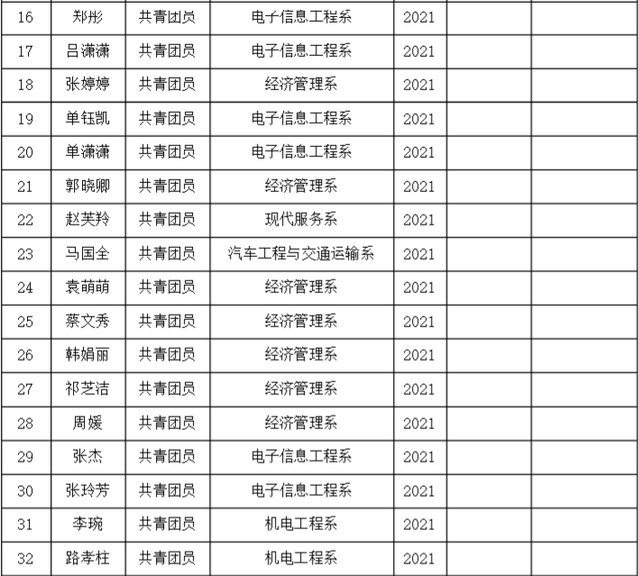 | 16 | 郑彤 | 共青团员 | 电子信息工程系 | 2021 |  |  |
|---|---|---|---|---|---|---|
| 17 | 吕潇潇 | 共青团员 | 电子信息工程系 | 2021 |  |  |
| 18 | 张婷婷 | 共青团员 | 经济管理系 | 2021 |  |  |
| 19 | 单钰凯 | 共青团员 | 电子信息工程系 | 2021 |  |  |
| 20 | 单潇潇 | 共青团员 | 电子信息工程系 | 2021 |  |  |
| 21 | 郭晓卿 | 共青团员 | 经济管理系 | 2021 |  |  |
| 22 | 赵芙羚 | 共青团员 | 现代服务系 | 2021 |  |  |
| 23 | 马国全 | 共青团员 | 汽车工程与交通运输系 | 2021 |  |  |
| 24 | 袁萌萌 | 共青团员 | 经济管理系 | 2021 |  |  |
| 25 | 蔡文秀 | 共青团员 | 经济管理系 | 2021 |  |  |
| 26 | 韩娟丽 | 共青团员 | 经济管理系 | 2021 |  |  |
| 27 | 祁芝洁 | 共青团员 | 经济管理系 | 2021 |  |  |
| 28 | 周媛 | 共青团员 | 经济管理系 | 2021 |  |  |
| 29 | 张杰 | 共青团员 | 电子信息工程系 | 2021 |  |  |
| 30 | 张玲芳 | 共青团员 | 电子信息工程系 | 2021 |  |  |
| 31 | 李琬 | 共青团员 | 机电工程系 | 2021 |  |  |
| 32 | 路孝柱 | 共青团员 | 机电工程系 | 2021 |  |  |